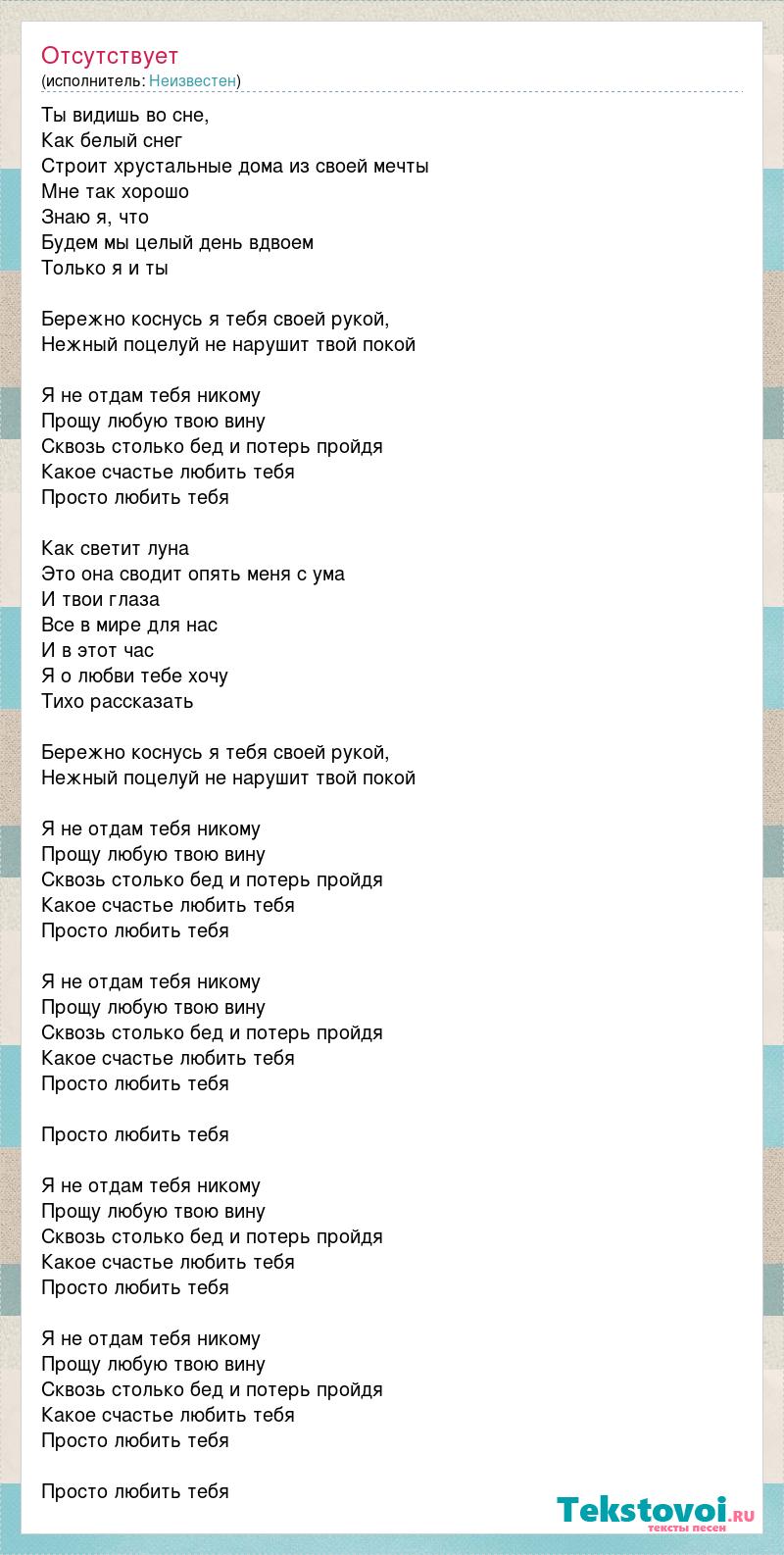 Отсутствует
(исполнитель: Неизвестен)

Ты видишь во сне,
Как белый снег
Строит хрустальные дома из своей мечты
Мне так хорошо
Знаю я, что
Будем мы целый день вдвоем
Только я и ты

Бережно коснусь я тебя своей рукой,
Нежный поцелуй не нарушит твой покой

Я не отдам тебя никому
Прощу любую твою вину
Сквозь столько бед и потерь пройдя
Какое счастье любить тебя
Просто любить тебя

Как светит луна
Это она сводит опять меня с ума
И твои глаза
Все в мире для нас
И в этот час
Я о любви тебе хочу
Тихо рассказать

Бережно коснусь я тебя своей рукой,
Нежный поцелуй не нарушит твой покой

Я не отдам тебя никому
Прощу любую твою вину
Сквозь столько бед и потерь пройдя
Какое счастье любить тебя
Просто любить тебя

Я не отдам тебя никому
Прощу любую твою вину
Сквозь столько бед и потерь пройдя
Какое счастье любить тебя
Просто любить тебя

Просто любить тебя

Я не отдам тебя никому
Прощу любую твою вину
Сквозь столько бед и потерь пройдя
Какое счастье любить тебя
Просто любить тебя

Я не отдам тебя никому
Прощу любую твою вину
Сквозь столько бед и потерь пройдя
Какое счастье любить тебя
Просто любить тебя

Просто любить тебя

Tekstovoi.RU
тексты песен